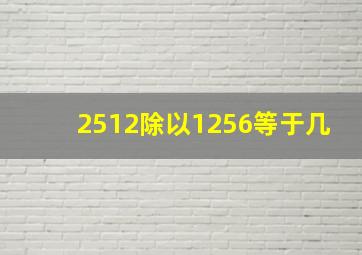 2512除以1256等于几